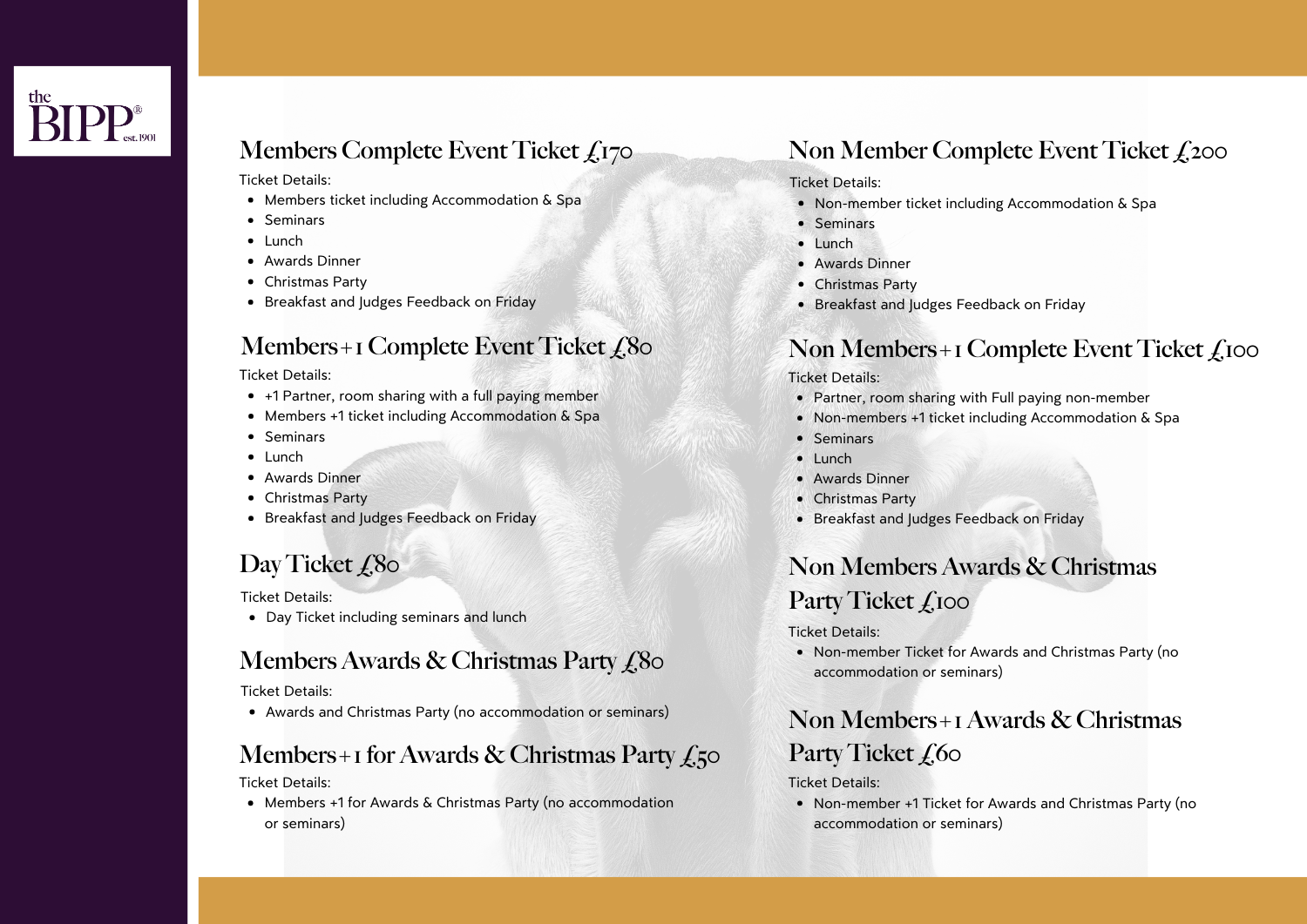 the BIPP® est. 1901

Members Complete Event Ticket £170

Ticket Details:
- Members ticket including Accommodation & Spa
- Seminars
- Lunch
- Awards Dinner
- Christmas Party
- Breakfast and Judges Feedback on Friday

Members+1 Complete Event Ticket £80

Ticket Details:
- +1 Partner, room sharing with a full paying member
- Members +1 ticket including Accommodation & Spa
- Seminars
- Lunch
- Awards Dinner
- Christmas Party
- Breakfast and Judges Feedback on Friday

Day Ticket £80

Ticket Details:
- Day Ticket including seminars and lunch

Members Awards & Christmas Party £80

Ticket Details:
- Awards and Christmas Party (no accommodation or seminars)

Members+1 for Awards & Christmas Party £50

Ticket Details:
- Members +1 for Awards & Christmas Party (no accommodation or seminars)

Non Member Complete Event Ticket £200

Ticket Details:
- Non-member ticket including Accommodation & Spa
- Seminars
- Lunch
- Awards Dinner
- Christmas Party
- Breakfast and Judges Feedback on Friday

Non Members+1 Complete Event Ticket £100

Ticket Details:
- Partner, room sharing with Full paying non-member
- Non-members +1 ticket including Accommodation & Spa
- Seminars
- Lunch
- Awards Dinner
- Christmas Party
- Breakfast and Judges Feedback on Friday

Non Members Awards & Christmas Party Ticket £100

Ticket Details:
- Non-member Ticket for Awards and Christmas Party (no accommodation or seminars)

Non Members+1 Awards & Christmas Party Ticket £60

Ticket Details:
- Non-member +1 Ticket for Awards and Christmas Party (no accommodation or seminars)